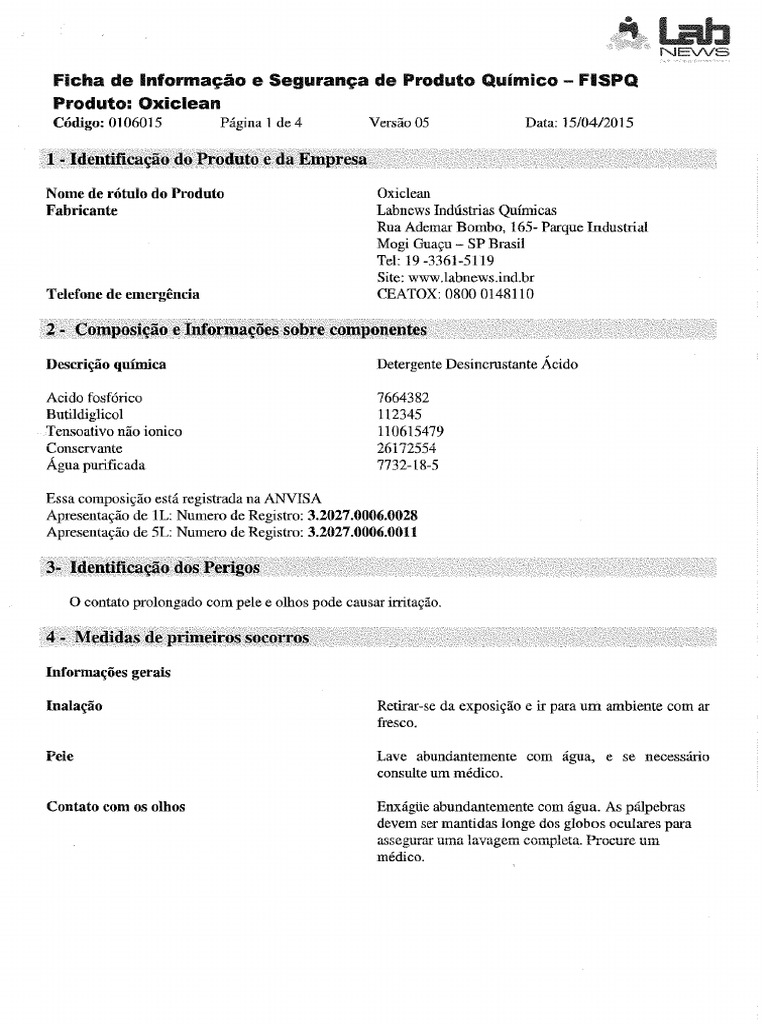 Lab NEWS

Ficha de Informação e Segurança de Produto Químico – FISPQ
Produto: Oxiclean
Código: 0106015 Página 1 de 4 Versão 05 Data: 15/04/2015

1 - Identificação do Produto e da Empresa

Nome de rótulo do Produto Oxiclean
Fabricante Labnews Indústrias Químicas
Rua Ademar Bombo, 165- Parque Industrial
Mogi Guaçu – SP Brasil
Tel: 19 -3361-5119
Site: www.labnews.ind.br
Telefone de emergência CEATOX: 0800 0148110

2 - Composição e Informações sobre componentes

Descrição química Detergente Desincrustante Ácido

| | |
|---|---|
| Acido fosfórico | 7664382 |
| Butildiglicol | 112345 |
| Tensoativo não ionico | 110615479 |
| Conservante | 26172554 |
| Água purificada | 7732-18-5 |

Essa composição está registrada na ANVISA
Apresentação de 1L: Numero de Registro: 3.2027.0006.0028
Apresentação de 5L: Numero de Registro: 3.2027.0006.0011

3- Identificação dos Perigos

O contato prolongado com pele e olhos pode causar irritação.

4 - Medidas de primeiros socorros

Informações gerais

Inalação Retirar-se da exposição e ir para um ambiente com ar fresco.

Pele Lave abundantemente com água, e se necessário consulte um médico.

Contato com os olhos Enxágüe abundantemente com água. As pálpebras devem ser mantidas longe dos globos oculares para assegurar uma lavagem completa. Procure um médico.